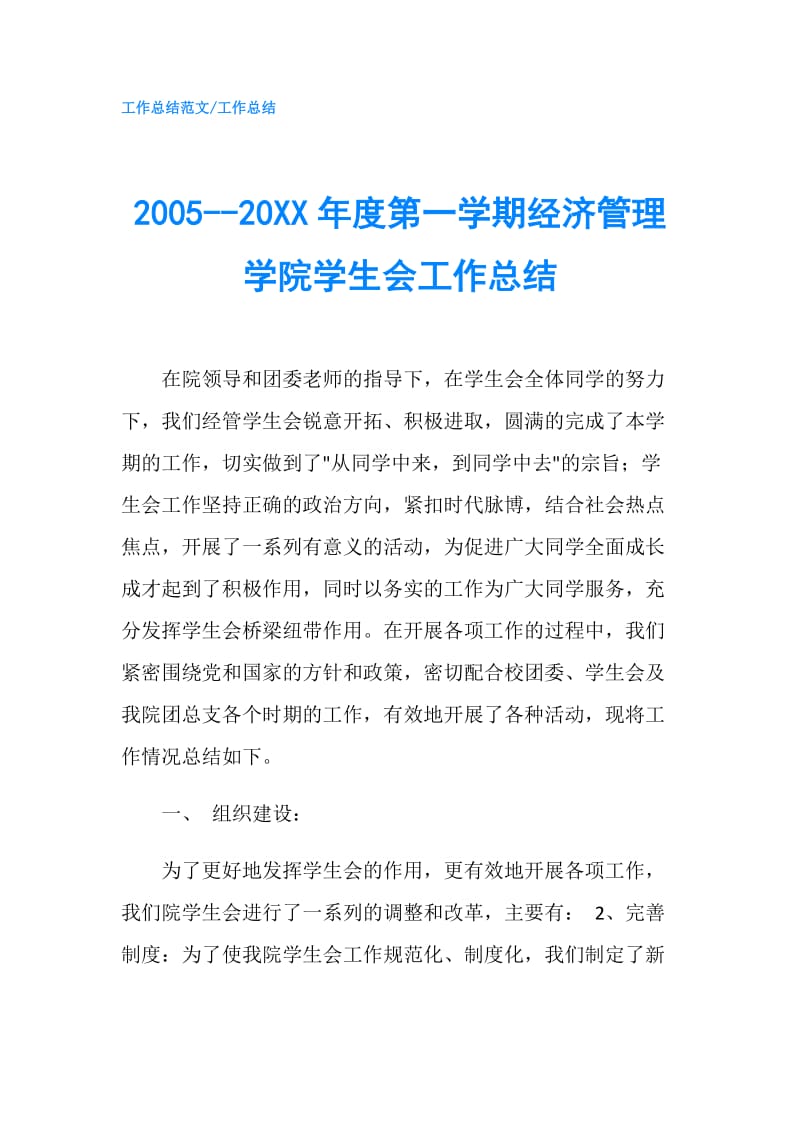 工作总结范文/工作总结

2005--20XX年度第一学期经济管理学院学生会工作总结

在院领导和团委老师的指导下，在学生会全体同学的努力下，我们经管学生会锐意开拓、积极进取，圆满的完成了本学期的工作，切实做到了"从同学中来，到同学中去"的宗旨；学生会工作坚持正确的政治方向，紧扣时代脉博，结合社会热点焦点，开展了一系列有意义的活动，为促进广大同学全面成长成才起到了积极作用，同时以务实的工作为广大同学服务，充分发挥学生会桥梁纽带作用。在开展各项工作的过程中，我们紧密围绕党和国家的方针和政策，密切配合校团委、学生会及我院团总支各个时期的工作，有效地开展了各种活动，现将工作情况总结如下。

一、 组织建设：

为了更好地发挥学生会的作用，更有效地开展各项工作，我们院学生会进行了一系列的调整和改革，主要有： 2、完善制度：为了使我院学生会工作规范化、制度化，我们制定了新